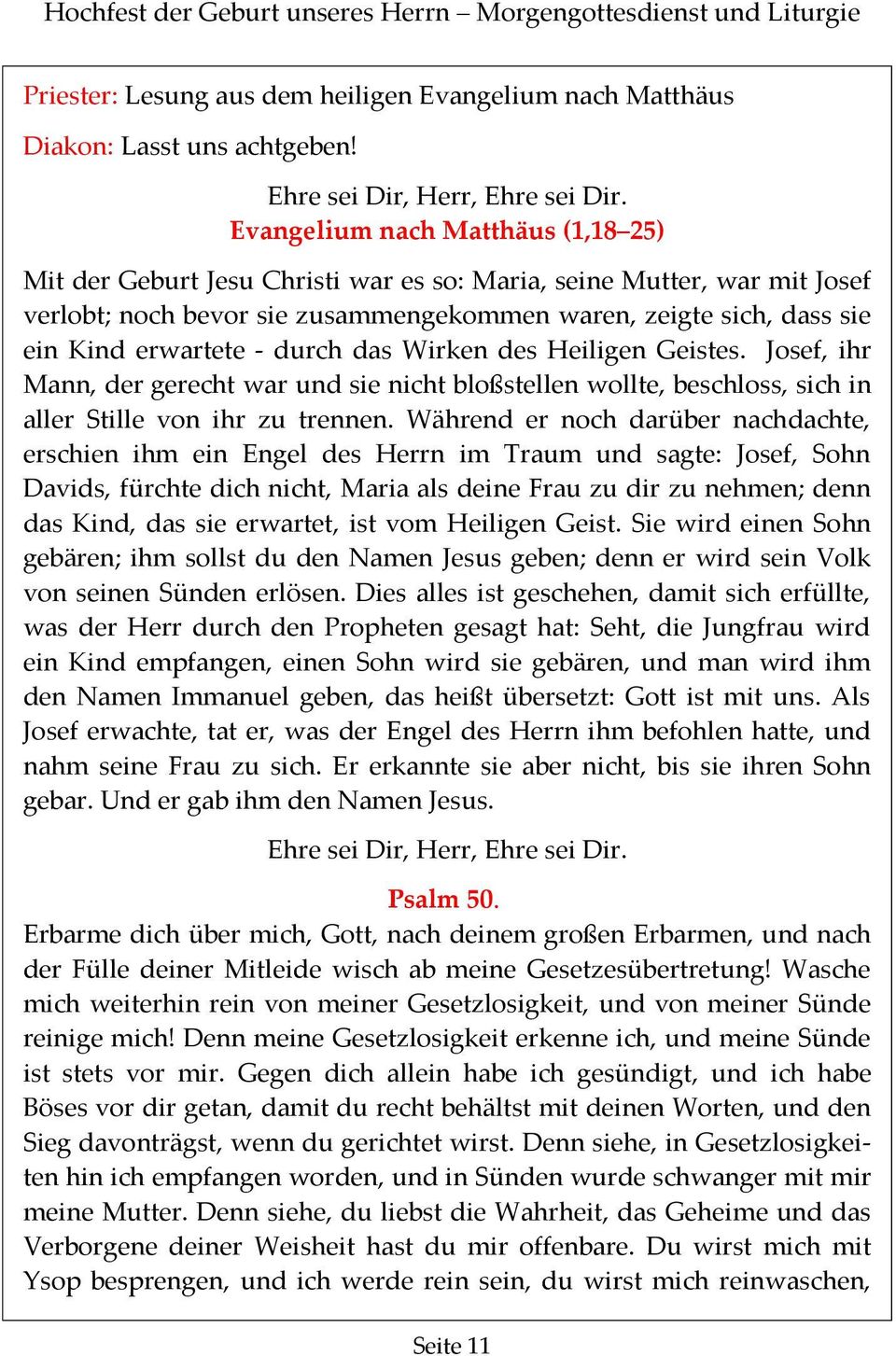 Hochfest der Geburt unseres Herrn – Morgengottesdienst und Liturgie

Priester: Lesung aus dem heiligen Evangelium nach Matthäus

Diakon: Lasst uns achtgeben!

Ehre sei Dir, Herr, Ehre sei Dir.

Evangelium nach Matthäus (1,18–25)

Mit der Geburt Jesu Christi war es so: Maria, seine Mutter, war mit Josef verlobt; noch bevor sie zusammengekommen waren, zeigte sich, dass sie ein Kind erwartete - durch das Wirken des Heiligen Geistes. Josef, ihr Mann, der gerecht war und sie nicht bloßstellen wollte, beschloss, sich in aller Stille von ihr zu trennen. Während er noch darüber nachdachte, erschien ihm ein Engel des Herrn im Traum und sagte: Josef, Sohn Davids, fürchte dich nicht, Maria als deine Frau zu dir zu nehmen; denn das Kind, das sie erwartet, ist vom Heiligen Geist. Sie wird einen Sohn gebären; ihm sollst du den Namen Jesus geben; denn er wird sein Volk von seinen Sünden erlösen. Dies alles ist geschehen, damit sich erfüllte, was der Herr durch den Propheten gesagt hat: Seht, die Jungfrau wird ein Kind empfangen, einen Sohn wird sie gebären, und man wird ihm den Namen Immanuel geben, das heißt übersetzt: Gott ist mit uns. Als Josef erwachte, tat er, was der Engel des Herrn ihm befohlen hatte, und nahm seine Frau zu sich. Er erkannte sie aber nicht, bis sie ihren Sohn gebar. Und er gab ihm den Namen Jesus.

Ehre sei Dir, Herr, Ehre sei Dir.

Psalm 50.

Erbarme dich über mich, Gott, nach deinem großen Erbarmen, und nach der Fülle deiner Mitleide wisch ab meine Gesetzesübertretung! Wasche mich weiterhin rein von meiner Gesetzlosigkeit, und von meiner Sünde reinige mich! Denn meine Gesetzlosigkeit erkenne ich, und meine Sünde ist stets vor mir. Gegen dich allein habe ich gesündigt, und ich habe Böses vor dir getan, damit du recht behältst mit deinen Worten, und den Sieg davonträgst, wenn du gerichtet wirst. Denn siehe, in Gesetzlosigkeiten hin ich empfangen worden, und in Sünden wurde schwanger mit mir meine Mutter. Denn siehe, du liebst die Wahrheit, das Geheime und das Verborgene deiner Weisheit hast du mir offenbare. Du wirst mich mit Ysop besprengen, und ich werde rein sein, du wirst mich reinwaschen,

Seite 11